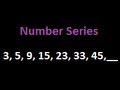 Number Series

3, 5, 9, 15, 23, 33, 45,__